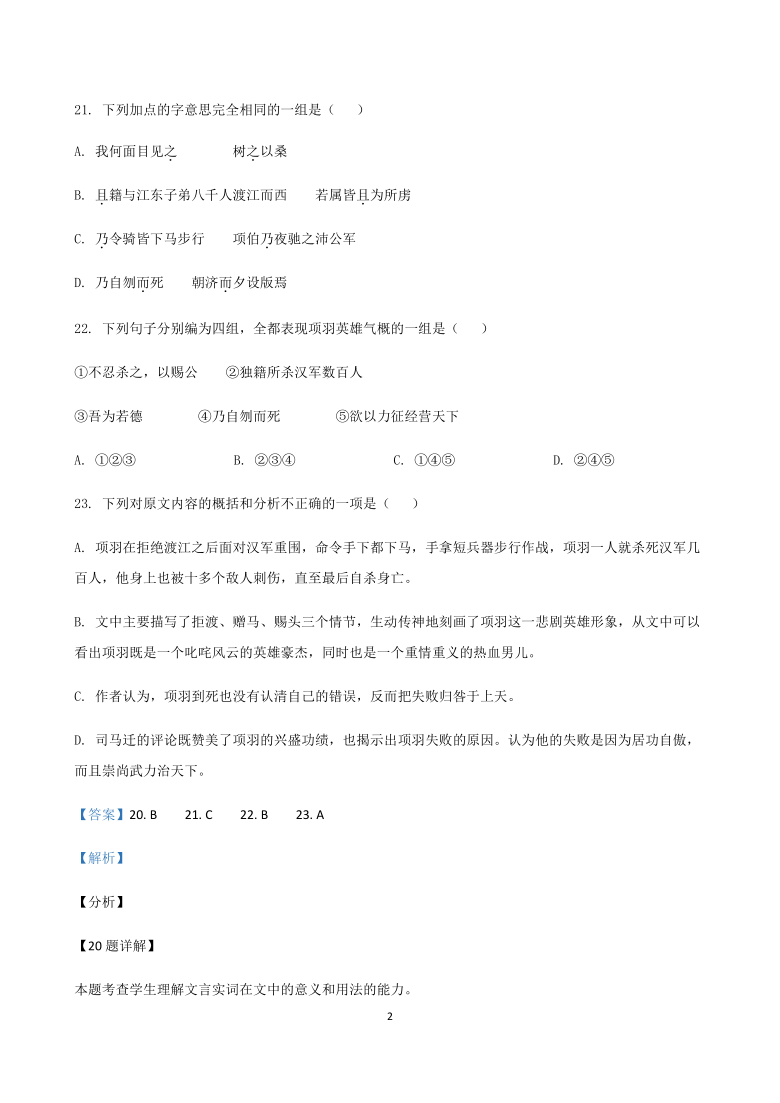 21. 下列加点的字意思完全相同的一组是（　　）

A. 我何面目见之　　　　树之以桑

B. 且籍与江东子弟八千人渡江而西　　若属皆且为所虏

C. 乃令骑皆下马步行　　项伯乃夜驰之沛公军

D. 乃自刎而死　　朝济而夕设版焉

22. 下列句子分别编为四组，全都表现项羽英雄气概的一组是（　　）

①不忍杀之，以赐公　　②独籍所杀汉军数百人

③吾为若德　　　　④乃自刎而死　　　　⑤欲以力征经营天下

A. ①②③　　　　B. ②③④　　　　C. ①④⑤　　　　D. ②④⑤

23. 下列对原文内容的概括和分析不正确的一项是（　　）

A. 项羽在拒绝渡江之后面对汉军重围，命令手下都下马，手拿短兵器步行作战，项羽一人就杀死汉军几百人，他身上也被十多个敌人刺伤，直至最后自杀身亡。

B. 文中主要描写了拒渡、赠马、赐头三个情节，生动传神地刻画了项羽这一悲剧英雄形象，从文中可以看出项羽既是一个叱咤风云的英雄豪杰，同时也是一个重情重义的热血男儿。

C. 作者认为，项羽到死也没有认清自己的错误，反而把失败归咎于上天。

D. 司马迁的评论既赞美了项羽的兴盛功绩，也揭示出项羽失败的原因。认为他的失败是因为居功自傲，而且崇尚武力治天下。

【答案】20. B　　21. C　　22. B　　23. A

【解析】

【分析】

【20 题详解】

本题考查学生理解文言实词在文中的意义和用法的能力。

2